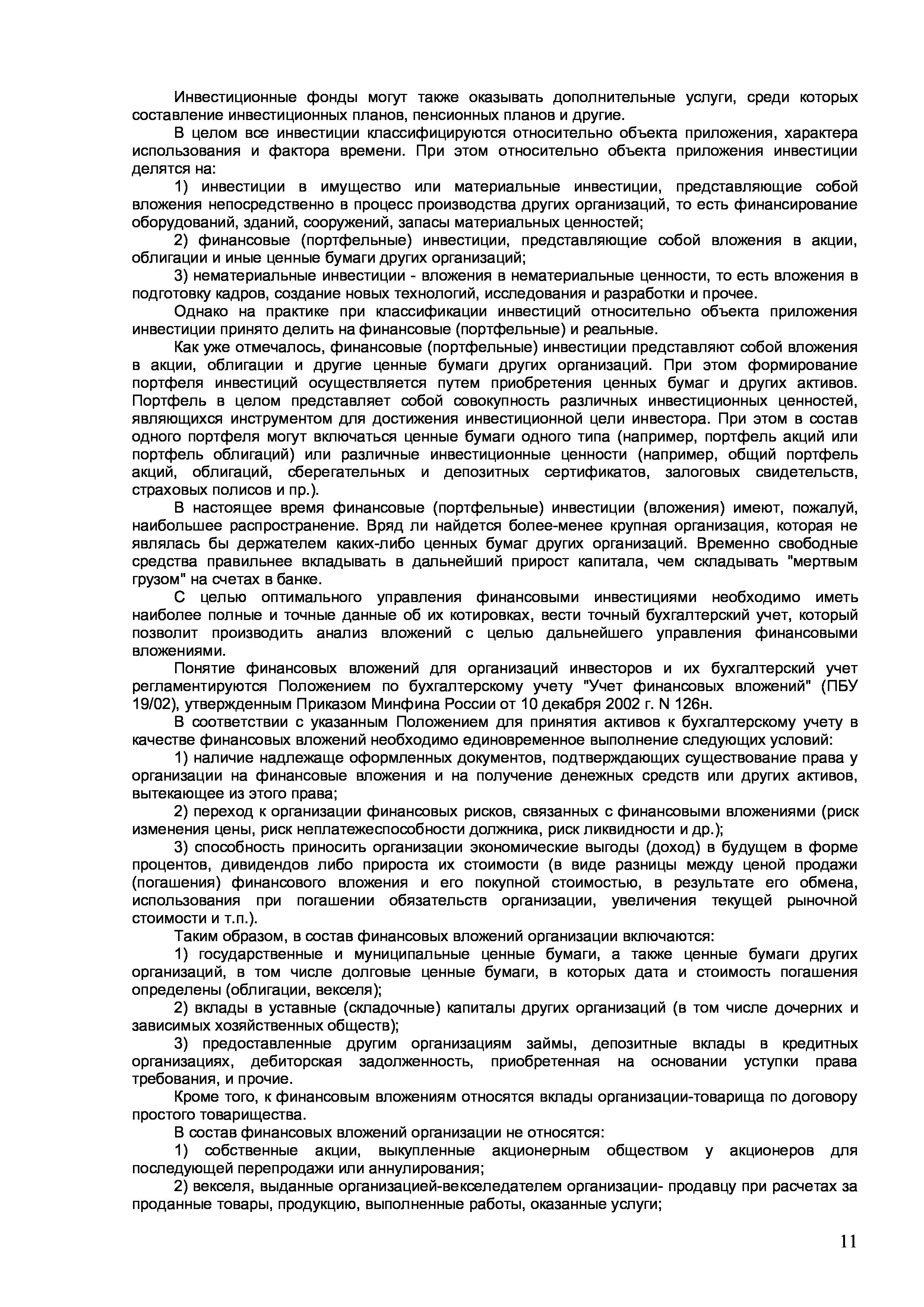 Инвестиционные фонды могут также оказывать дополнительные услуги, среди которых составление инвестиционных планов, пенсионных планов и другие.

В целом все инвестиции классифицируются относительно объекта приложения, характера использования и фактора времени. При этом относительно объекта приложения инвестиции делятся на:

1) инвестиции в имущество или материальные инвестиции, представляющие собой вложения непосредственно в процесс производства других организаций, то есть финансирование оборудований, зданий, сооружений, запасы материальных ценностей;

2) финансовые (портфельные) инвестиции, представляющие собой вложения в акции, облигации и иные ценные бумаги других организаций;

3) нематериальные инвестиции - вложения в нематериальные ценности, то есть вложения в подготовку кадров, создание новых технологий, исследования и разработки и прочее.

Однако на практике при классификации инвестиций относительно объекта приложения инвестиции принято делить на финансовые (портфельные) и реальные.

Как уже отмечалось, финансовые (портфельные) инвестиции представляют собой вложения в акции, облигации и другие ценные бумаги других организаций. При этом формирование портфеля инвестиций осуществляется путем приобретения ценных бумаг и других активов. Портфель в целом представляет собой совокупность различных инвестиционных ценностей, являющихся инструментом для достижения инвестиционной цели инвестора. При этом в состав одного портфеля могут включаться ценные бумаги одного типа (например, портфель акций или портфель облигаций) или различные инвестиционные ценности (например, общий портфель акций, облигаций, сберегательных и депозитных сертификатов, залоговых свидетельств, страховых полисов и пр.).

В настоящее время финансовые (портфельные) инвестиции (вложения) имеют, пожалуй, наибольшее распространение. Вряд ли найдется более-менее крупная организация, которая не являлась бы держателем каких-либо ценных бумаг других организаций. Временно свободные средства правильнее вкладывать в дальнейший прирост капитала, чем складывать "мертвым грузом" на счетах в банке.

С целью оптимального управления финансовыми инвестициями необходимо иметь наиболее полные и точные данные об их котировках, вести точный бухгалтерский учет, который позволит производить анализ вложений с целью дальнейшего управления финансовыми вложениями.

Понятие финансовых вложений для организаций инвесторов и их бухгалтерский учет регламентируются Положением по бухгалтерскому учету "Учет финансовых вложений" (ПБУ 19/02), утвержденным Приказом Минфина России от 10 декабря 2002 г. N 126н.

В соответствии с указанным Положением для принятия активов к бухгалтерскому учету в качестве финансовых вложений необходимо единовременное выполнение следующих условий:

1) наличие надлежаще оформленных документов, подтверждающих существование права у организации на финансовые вложения и на получение денежных средств или других активов, вытекающее из этого права;

2) переход к организации финансовых рисков, связанных с финансовыми вложениями (риск изменения цены, риск неплатежеспособности должника, риск ликвидности и др.);

3) способность приносить организации экономические выгоды (доход) в будущем в форме процентов, дивидендов либо прироста их стоимости (в виде разницы между ценой продажи (погашения) финансового вложения и его покупной стоимостью, в результате его обмена, использования при погашении обязательств организации, увеличения текущей рыночной стоимости и т.п.).

Таким образом, в состав финансовых вложений организации включаются:

1) государственные и муниципальные ценные бумаги, а также ценные бумаги других организаций, в том числе долговые ценные бумаги, в которых дата и стоимость погашения определены (облигации, векселя);

2) вклады в уставные (складочные) капиталы других организаций (в том числе дочерних и зависимых хозяйственных обществ);

3) предоставленные другим организациям займы, депозитные вклады в кредитных организациях, дебиторская задолженность, приобретенная на основании уступки права требования, и прочие.

Кроме того, к финансовым вложениям относятся вклады организации-товарища по договору простого товарищества.

В состав финансовых вложений организации не относятся:

1) собственные акции, выкупленные акционерным обществом у акционеров для последующей перепродажи или аннулирования;

2) векселя, выданные организацией-векселедателем организации- продавцу при расчетах за проданные товары, продукцию, выполненные работы, оказанные услуги;

11